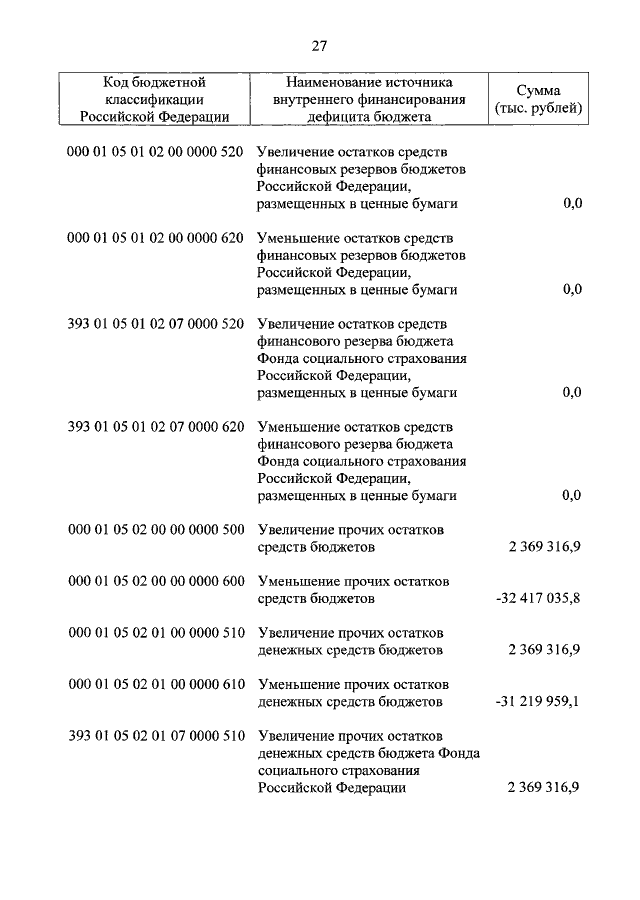 27

| Код бюджетной классификации Российской Федерации | Наименование источника внутреннего финансирования дефицита бюджета | Сумма (тыс. рублей) |
|---|---|---|
| 000 01 05 01 02 00 0000 520 | Увеличение остатков средств финансовых резервов бюджетов Российской Федерации, размещенных в ценные бумаги | 0,0 |
| 000 01 05 01 02 00 0000 620 | Уменьшение остатков средств финансовых резервов бюджетов Российской Федерации, размещенных в ценные бумаги | 0,0 |
| 393 01 05 01 02 07 0000 520 | Увеличение остатков средств финансового резерва бюджета Фонда социального страхования Российской Федерации, размещенных в ценные бумаги | 0,0 |
| 393 01 05 01 02 07 0000 620 | Уменьшение остатков средств финансового резерва бюджета Фонда социального страхования Российской Федерации, размещенных в ценные бумаги | 0,0 |
| 000 01 05 02 00 00 0000 500 | Увеличение прочих остатков средств бюджетов | 2 369 316,9 |
| 000 01 05 02 00 00 0000 600 | Уменьшение прочих остатков средств бюджетов | -32 417 035,8 |
| 000 01 05 02 01 00 0000 510 | Увеличение прочих остатков денежных средств бюджетов | 2 369 316,9 |
| 000 01 05 02 01 00 0000 610 | Уменьшение прочих остатков денежных средств бюджетов | -31 219 959,1 |
| 393 01 05 02 01 07 0000 510 | Увеличение прочих остатков денежных средств бюджета Фонда социального страхования Российской Федерации | 2 369 316,9 |